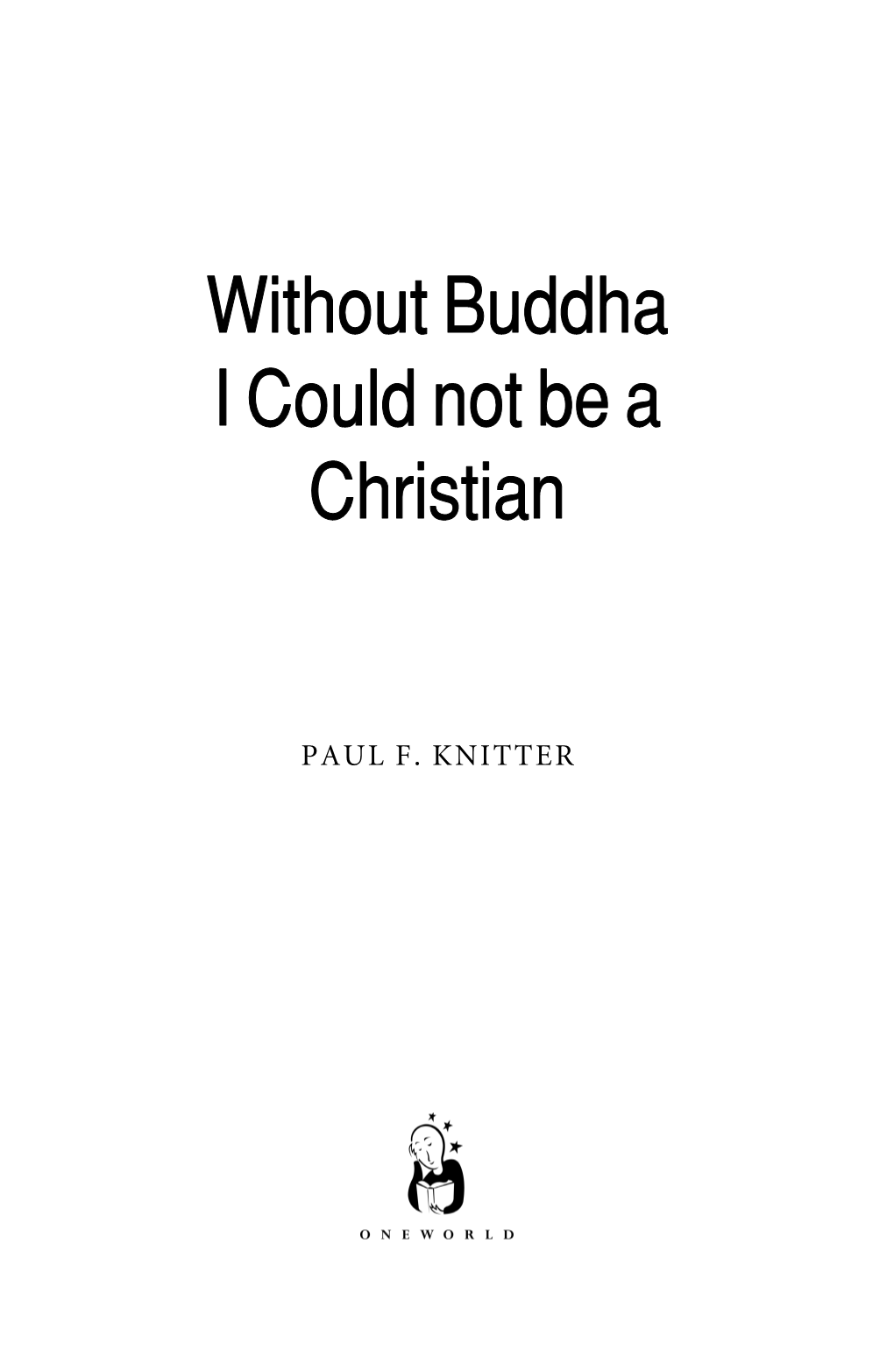 Without Buddha I Could not be a Christian

PAUL F. KNITTER

ONEWORLD